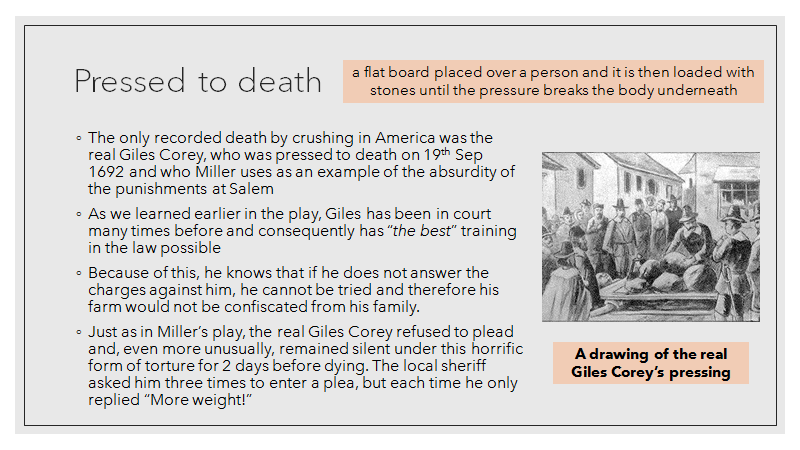 Pressed to death

a flat board placed over a person and it is then loaded with stones until the pressure breaks the body underneath

◦ The only recorded death by crushing in America was the real Giles Corey, who was pressed to death on 19$^{th}$ Sep 1692 and who Miller uses as an example of the absurdity of the punishments at Salem

◦ As we learned earlier in the play, Giles has been in court many times before and consequently has "the best" training in the law possible

◦ Because of this, he knows that if he does not answer the charges against him, he cannot be tried and therefore his farm would not be confiscated from his family.

◦ Just as in Miller's play, the real Giles Corey refused to plead and, even more unusually, remained silent under this horrific form of torture for 2 days before dying. The local sheriff asked him three times to enter a plea, but each time he only replied "More weight!"

A drawing of the real Giles Corey's pressing